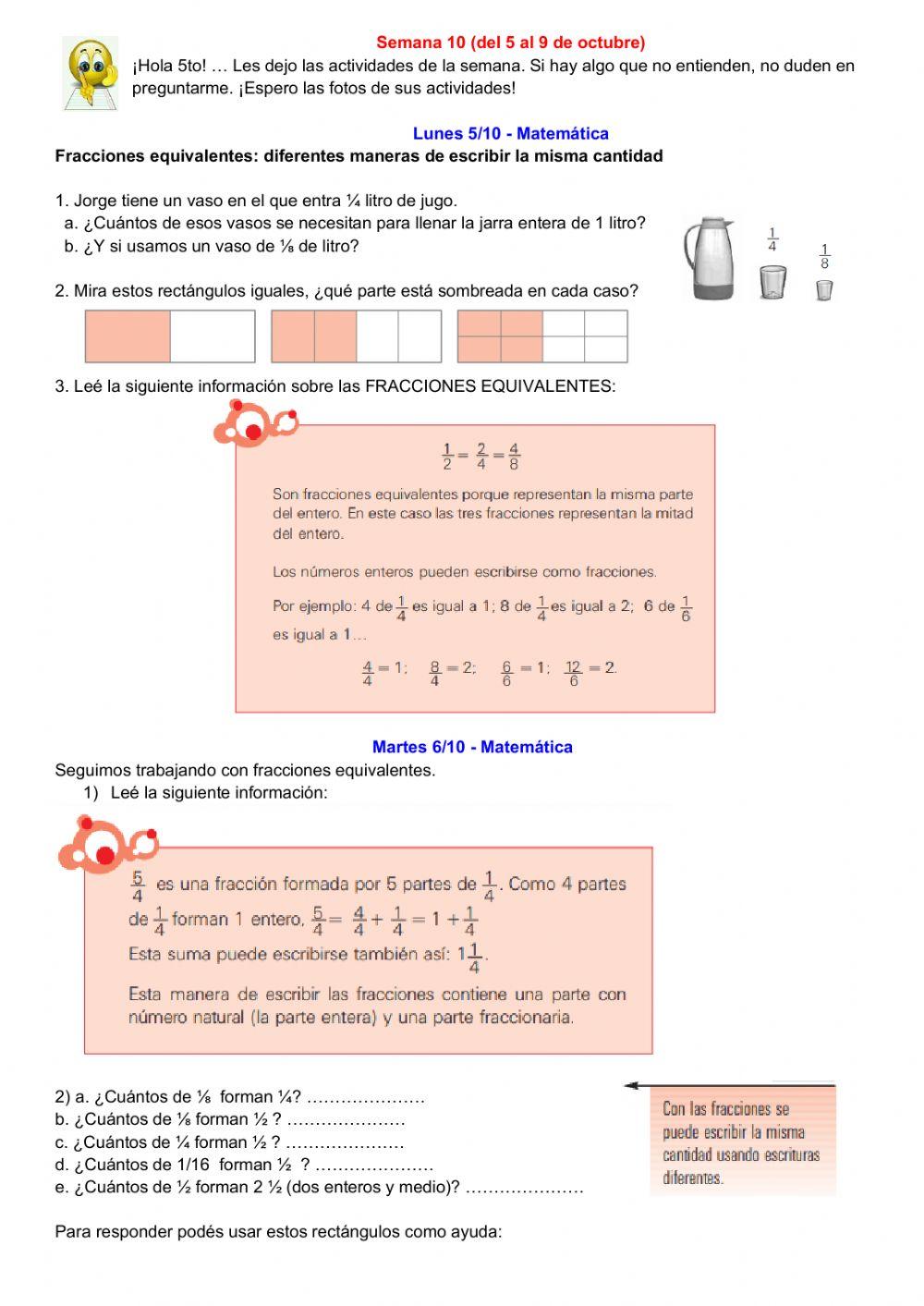 Semana 10 (del 5 al 9 de octubre)

¡Hola 5to! … Les dejo las actividades de la semana. Si hay algo que no entienden, no duden en preguntarme. ¡Espero las fotos de sus actividades!

Lunes 5/10 - Matemática

Fracciones equivalentes: diferentes maneras de escribir la misma cantidad

1. Jorge tiene un vaso en el que entra ¼ litro de jugo.
a. ¿Cuántos de esos vasos se necesitan para llenar la jarra entera de 1 litro?
b. ¿Y si usamos un vaso de ⅛ de litro?

$\frac{1}{4}$ $\frac{1}{8}$

2. Mira estos rectángulos iguales, ¿qué parte está sombreada en cada caso?

3. Leé la siguiente información sobre las FRACCIONES EQUIVALENTES:

$\frac{1}{2} = \frac{2}{4} = \frac{4}{8}$

Son fracciones equivalentes porque representan la misma parte del entero. En este caso las tres fracciones representan la mitad del entero.

Los números enteros pueden escribirse como fracciones.

Por ejemplo: 4 de $\frac{1}{4}$ es igual a 1; 8 de $\frac{1}{4}$ es igual a 2; 6 de $\frac{1}{6}$ es igual a 1…

$\frac{4}{4} = 1$; $\frac{8}{4} = 2$; $\frac{6}{6} = 1$; $\frac{12}{6} = 2$.

Martes 6/10 - Matemática

Seguimos trabajando con fracciones equivalentes.
1) Leé la siguiente información:

$\frac{5}{4}$ es una fracción formada por 5 partes de $\frac{1}{4}$. Como 4 partes de $\frac{1}{4}$ forman 1 entero, $\frac{5}{4} = \frac{4}{4} + \frac{1}{4} = 1 + \frac{1}{4}$

Esta suma puede escribirse también así: $1\frac{1}{4}$.

Esta manera de escribir las fracciones contiene una parte con número natural (la parte entera) y una parte fraccionaria.

2) a. ¿Cuántos de ⅛ forman ¼? …………………
b. ¿Cuántos de ⅛ forman ½ ? …………………
c. ¿Cuántos de ¼ forman ½ ? …………………
d. ¿Cuántos de 1/16 forman ½ ? …………………
e. ¿Cuántos de ½ forman 2 ½ (dos enteros y medio)? …………………

Con las fracciones se puede escribir la misma cantidad usando escrituras diferentes.

Para responder podés usar estos rectángulos como ayuda: